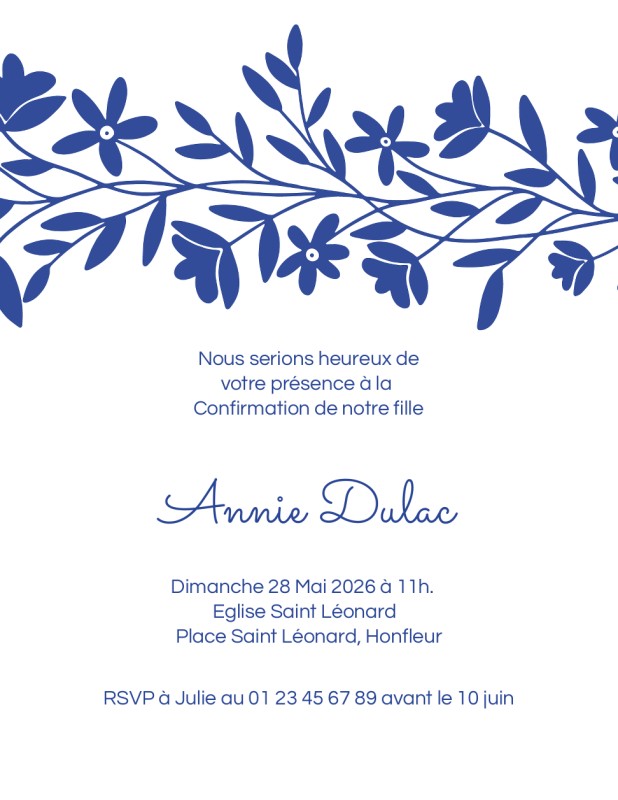 Nous serions heureux de
votre présence à la
Confirmation de notre fille

Annie Dulac

Dimanche 28 Mai 2026 à 11h.
Eglise Saint Léonard
Place Saint Léonard, Honfleur

RSVP à Julie au 01 23 45 67 89 avant le 10 juin